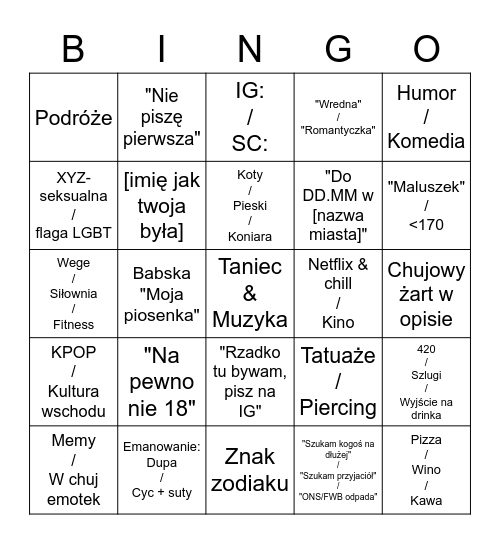 | B | I | N | G | O |
|---|---|---|---|---|
| Podróże | "Nie piszę pierwsza" | IG: / SC: | "Wredna" / "Romantyczka" | Humor / Komedia |
| XYZ-seksualna / flaga LGBT | [imię jak twoja była] | Koty / Pieski / Koniara | "Do DD.MM w [nazwa miasta]" | "Maluszek" / <170 |
| Wege / Siłownia / Fitness | Babska "Moja piosenka" | Taniec & Muzyka | Netflix & chill / Kino | Chujowy żart w opisie |
| KPOP / Kultura wschodu | "Na pewno nie 18" | "Rzadko tu bywam, pisz na IG" | Tatuaże / Piercing | 420 / Szlugi / Wyjście na drinka |
| Memy / W chuj emotek | Emanowanie: Dupa / Cyc + suty | Znak zodiaku | "Szukam kogoś na dłużej" / "Szukam przyjaciół" / "ONS/FWB odpada" | Pizza / Wino / Kawa |